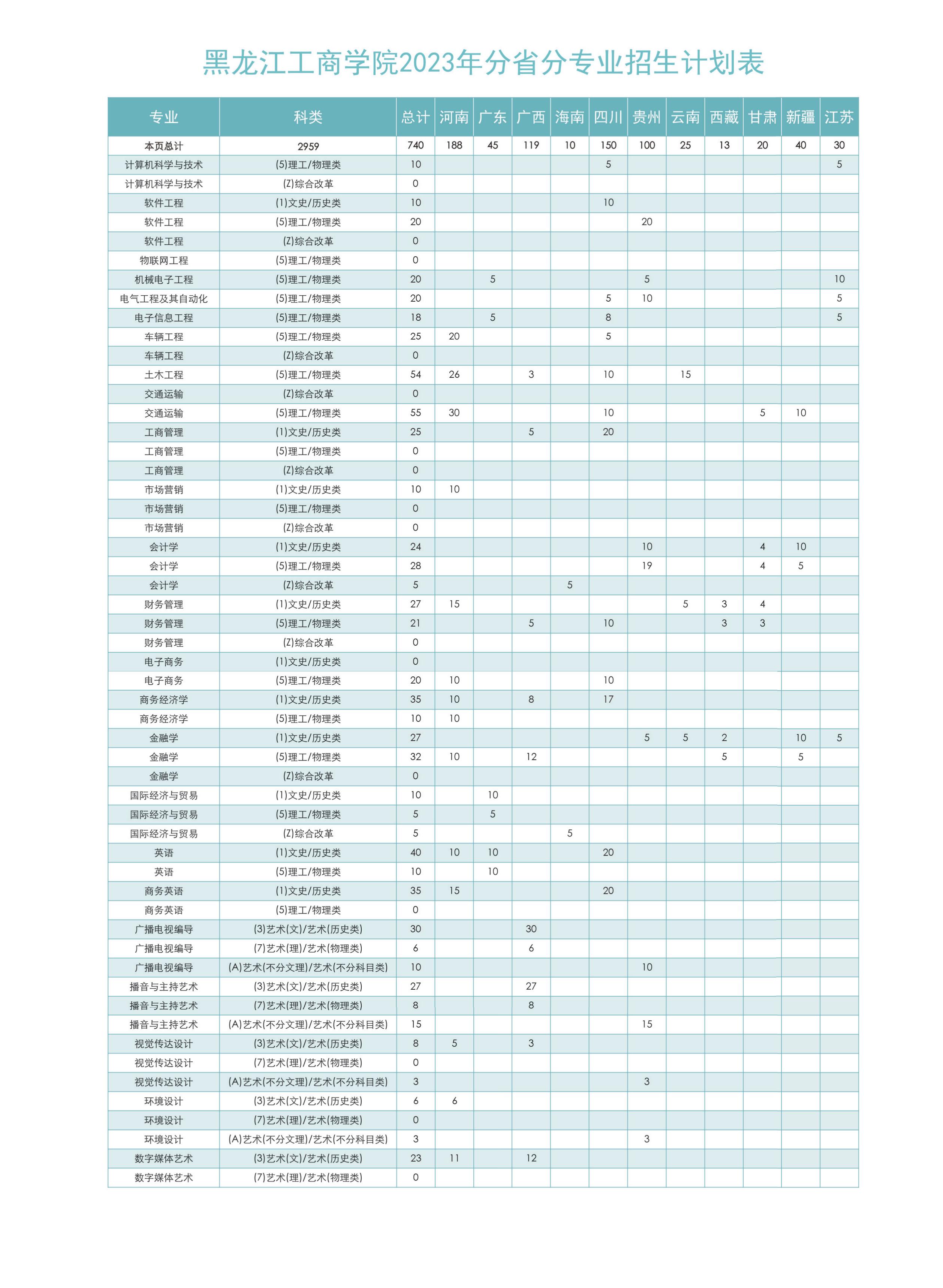 黑龙江工商学院2023年分省分专业招生计划表

| 专业 | 科类 | 总计 | 河南 | 广东 | 广西 | 海南 | 四川 | 贵州 | 云南 | 西藏 | 甘肃 | 新疆 | 江苏 |
|---|---|---|---|---|---|---|---|---|---|---|---|---|---|
| 本页总计 | 2959 | 740 | 188 | 45 | 119 | 10 | 150 | 100 | 25 | 13 | 20 | 40 | 30 |
| 计算机科学与技术 | (5)理工/物理类 | 10 | | | | | 5 | | | | | | 5 |
| 计算机科学与技术 | (Z)综合改革 | 0 | | | | | | | | | | | |
| 软件工程 | (1)文史/历史类 | 10 | | | | | 10 | | | | | | |
| 软件工程 | (5)理工/物理类 | 20 | | | | | | 20 | | | | | |
| 软件工程 | (Z)综合改革 | 0 | | | | | | | | | | | |
| 物联网工程 | (5)理工/物理类 | 0 | | | | | | | | | | | |
| 机械电子工程 | (5)理工/物理类 | 20 | | 5 | | | | 5 | | | | | 10 |
| 电气工程及其自动化 | (5)理工/物理类 | 20 | | | | | 5 | 10 | | | | | 5 |
| 电子信息工程 | (5)理工/物理类 | 18 | | 5 | | | 8 | | | | | | 5 |
| 车辆工程 | (5)理工/物理类 | 25 | 20 | | | | 5 | | | | | | |
| 车辆工程 | (Z)综合改革 | 0 | | | | | | | | | | | |
| 土木工程 | (5)理工/物理类 | 54 | 26 | | 3 | | 10 | | 15 | | | | |
| 交通运输 | (Z)综合改革 | 0 | | | | | | | | | | | |
| 交通运输 | (5)理工/物理类 | 55 | 30 | | | | 10 | | | | 5 | 10 | |
| 工商管理 | (1)文史/历史类 | 25 | | | 5 | | 20 | | | | | | |
| 工商管理 | (5)理工/物理类 | 0 | | | | | | | | | | | |
| 工商管理 | (Z)综合改革 | 0 | | | | | | | | | | | |
| 市场营销 | (1)文史/历史类 | 10 | 10 | | | | | | | | | | |
| 市场营销 | (5)理工/物理类 | 0 | | | | | | | | | | | |
| 市场营销 | (Z)综合改革 | 0 | | | | | | | | | | | |
| 会计学 | (1)文史/历史类 | 24 | | | | | | 10 | | | 4 | 10 | |
| 会计学 | (5)理工/物理类 | 28 | | | | | | 19 | | | 4 | 5 | |
| 会计学 | (Z)综合改革 | 5 | | | | 5 | | | | | | | |
| 财务管理 | (1)文史/历史类 | 27 | 15 | | | | | | 5 | 3 | 4 | | |
| 财务管理 | (5)理工/物理类 | 21 | | | 5 | | 10 | | | 3 | 3 | | |
| 财务管理 | (Z)综合改革 | 0 | | | | | | | | | | | |
| 电子商务 | (1)文史/历史类 | 0 | | | | | | | | | | | |
| 电子商务 | (5)理工/物理类 | 20 | 10 | | | | 10 | | | | | | |
| 商务经济学 | (1)文史/历史类 | 35 | 10 | | 8 | | 17 | | | | | | |
| 商务经济学 | (5)理工/物理类 | 10 | 10 | | | | | | | | | | |
| 金融学 | (1)文史/历史类 | 27 | | | | | | 5 | 5 | 2 | | 10 | 5 |
| 金融学 | (5)理工/物理类 | 32 | 10 | | 12 | | | | | 5 | | 5 | |
| 金融学 | (Z)综合改革 | 0 | | | | | | | | | | | |
| 国际经济与贸易 | (1)文史/历史类 | 10 | | 10 | | | | | | | | | |
| 国际经济与贸易 | (5)理工/物理类 | 5 | | 5 | | | | | | | | | |
| 国际经济与贸易 | (Z)综合改革 | 5 | | | | 5 | | | | | | | |
| 英语 | (1)文史/历史类 | 40 | 10 | 10 | | | 20 | | | | | | |
| 英语 | (5)理工/物理类 | 10 | | 10 | | | | | | | | | |
| 商务英语 | (1)文史/历史类 | 35 | 15 | | | | 20 | | | | | | |
| 商务英语 | (5)理工/物理类 | 0 | | | | | | | | | | | |
| 广播电视编导 | (3)艺术(文)/艺术(历史类) | 30 | | | 30 | | | | | | | | |
| 广播电视编导 | (7)艺术(理)/艺术(物理类) | 6 | | | 6 | | | | | | | | |
| 广播电视编导 | (A)艺术(不分文理)/艺术(不分科目类) | 10 | | | | | | 10 | | | | | |
| 播音与主持艺术 | (3)艺术(文)/艺术(历史类) | 27 | | | 27 | | | | | | | | |
| 播音与主持艺术 | (7)艺术(理)/艺术(物理类) | 8 | | | 8 | | | | | | | | |
| 播音与主持艺术 | (A)艺术(不分文理)/艺术(不分科目类) | 15 | | | | | | 15 | | | | | |
| 视觉传达设计 | (3)艺术(文)/艺术(历史类) | 8 | 5 | | 3 | | | | | | | | |
| 视觉传达设计 | (7)艺术(理)/艺术(物理类) | 0 | | | | | | | | | | | |
| 视觉传达设计 | (A)艺术(不分文理)/艺术(不分科目类) | 3 | | | | | | 3 | | | | | |
| 环境设计 | (3)艺术(文)/艺术(历史类) | 6 | 6 | | | | | | | | | | |
| 环境设计 | (7)艺术(理)/艺术(物理类) | 0 | | | | | | | | | | | |
| 环境设计 | (A)艺术(不分文理)/艺术(不分科目类) | 3 | | | | | | 3 | | | | | |
| 数字媒体艺术 | (3)艺术(文)/艺术(历史类) | 23 | 11 | | 12 | | | | | | | | |
| 数字媒体艺术 | (7)艺术(理)/艺术(物理类) | 0 | | | | | | | | | | | |